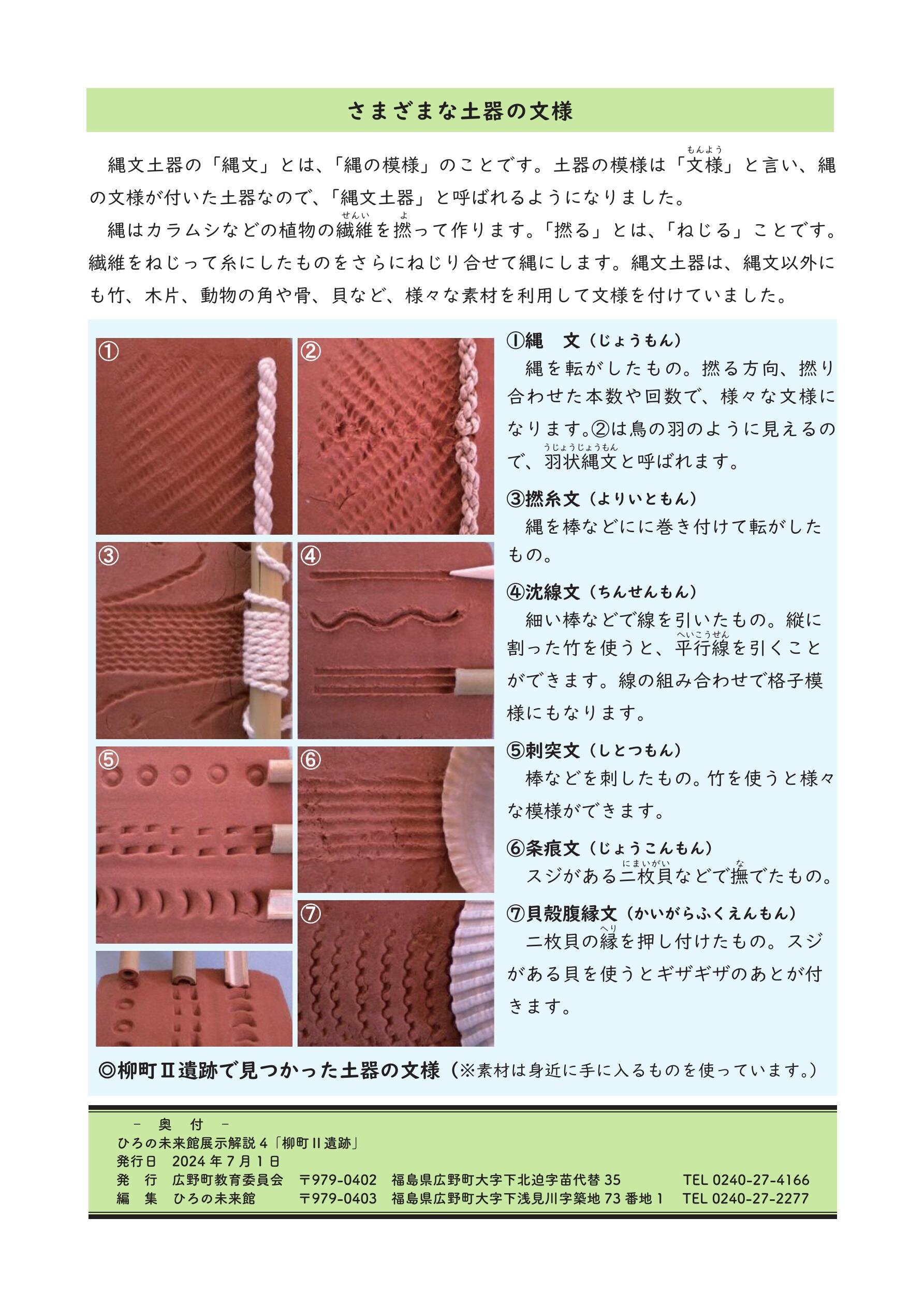 さまざまな土器の文様

縄文土器の「縄文」とは、「縄の模様」のことです。土器の模様は「文様（もんよう）」と言い、縄の文様が付いた土器なので、「縄文土器」と呼ばれるようになりました。

縄はカラムシなどの植物の繊維（せんい）を撚（よ）って作ります。「撚る」とは、「ねじる」ことです。繊維をねじって糸にしたものをさらにねじり合せて縄にします。縄文土器は、縄文以外にも竹、木片、動物の角や骨、貝など、様々な素材を利用して文様を付けていました。

①
②
③
④
⑤
⑥
⑦

①縄　文（じょうもん）
縄を転がしたもの。撚る方向、撚り合わせた本数や回数で、様々な文様になります。②は鳥の羽のように見えるので、羽状縄文（うじょうじょうもん）と呼ばれます。

③撚糸文（よりいともん）
縄を棒などにに巻き付けて転がしたもの。

④沈線文（ちんせんもん）
細い棒などで線を引いたもの。縦に割った竹を使うと、平行線（へいこうせん）を引くことができます。線の組み合わせで格子模様にもなります。

⑤刺突文（しとつもん）
棒などを刺したもの。竹を使うと様々な模様ができます。

⑥条痕文（じょうこんもん）
スジがある二枚貝（にまいがい）などで撫（な）でたもの。

⑦貝殻腹縁文（かいがらふくえんもん）
二枚貝の縁（へり）を押し付けたもの。スジがある貝を使うとギザギザのあとが付きます。

◎柳町Ⅱ遺跡で見つかった土器の文様（※素材は身近に手に入るものを使っています。）

－　奥　付　－
ひろの未来館展示解説４「柳町Ⅱ遺跡」
発行日　2024年7月1日
発　行　広野町教育委員会　〒979-0402　福島県広野町大字下北迫字苗代替35　TEL 0240-27-4166
編　集　ひろの未来館　〒979-0403　福島県広野町大字下浅見川字築地73番地1　TEL 0240-27-2277